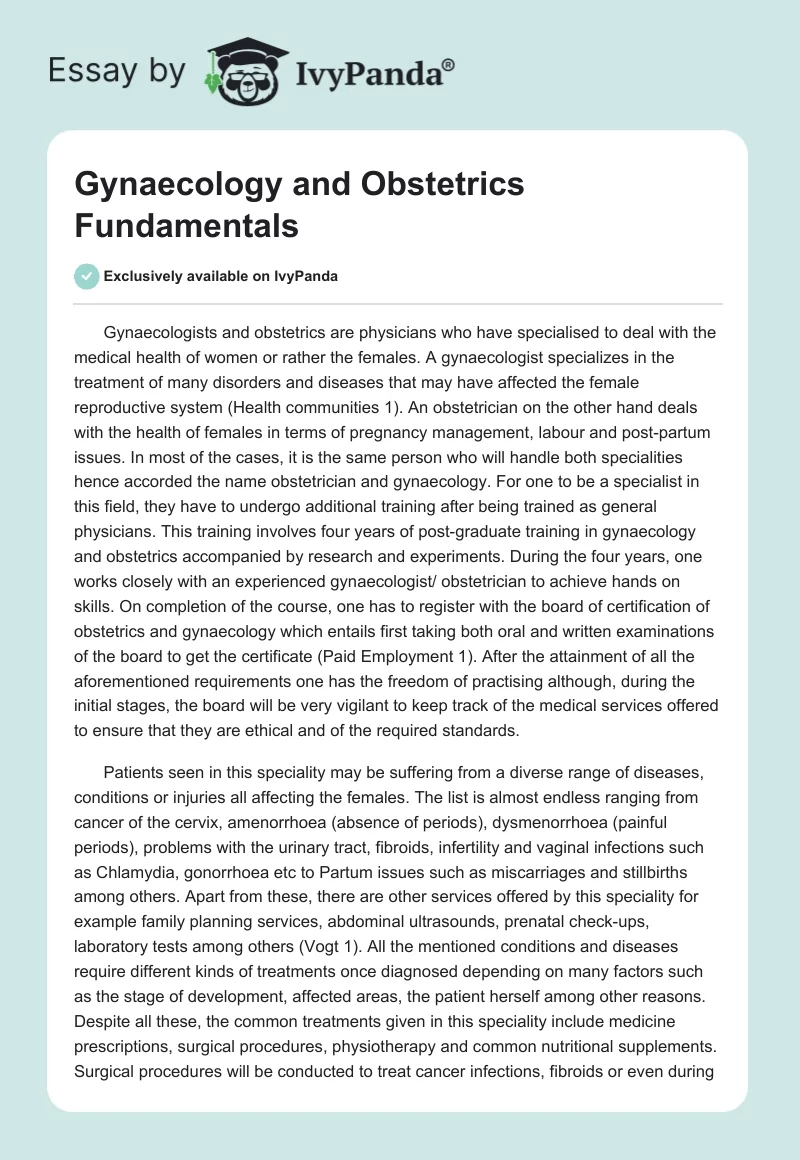 Essay by IvyPanda®

Gynaecology and Obstetrics Fundamentals

Exclusively available on IvyPanda

Gynaecologists and obstetrics are physicians who have specialised to deal with the medical health of women or rather the females. A gynaecologist specializes in the treatment of many disorders and diseases that may have affected the female reproductive system (Health communities 1). An obstetrician on the other hand deals with the health of females in terms of pregnancy management, labour and post-partum issues. In most of the cases, it is the same person who will handle both specialities hence accorded the name obstetrician and gynaecology. For one to be a specialist in this field, they have to undergo additional training after being trained as general physicians. This training involves four years of post-graduate training in gynaecology and obstetrics accompanied by research and experiments. During the four years, one works closely with an experienced gynaecologist/ obstetrician to achieve hands on skills. On completion of the course, one has to register with the board of certification of obstetrics and gynaecology which entails first taking both oral and written examinations of the board to get the certificate (Paid Employment 1). After the attainment of all the aforementioned requirements one has the freedom of practising although, during the initial stages, the board will be very vigilant to keep track of the medical services offered to ensure that they are ethical and of the required standards.

Patients seen in this speciality may be suffering from a diverse range of diseases, conditions or injuries all affecting the females. The list is almost endless ranging from cancer of the cervix, amenorrhoea (absence of periods), dysmenorrhoea (painful periods), problems with the urinary tract, fibroids, infertility and vaginal infections such as Chlamydia, gonorrhoea etc to Partum issues such as miscarriages and stillbirths among others. Apart from these, there are other services offered by this speciality for example family planning services, abdominal ultrasounds, prenatal check-ups, laboratory tests among others (Vogt 1). All the mentioned conditions and diseases require different kinds of treatments once diagnosed depending on many factors such as the stage of development, affected areas, the patient herself among other reasons. Despite all these, the common treatments given in this speciality include medicine prescriptions, surgical procedures, physiotherapy and common nutritional supplements. Surgical procedures will be conducted to treat cancer infections, fibroids or even during